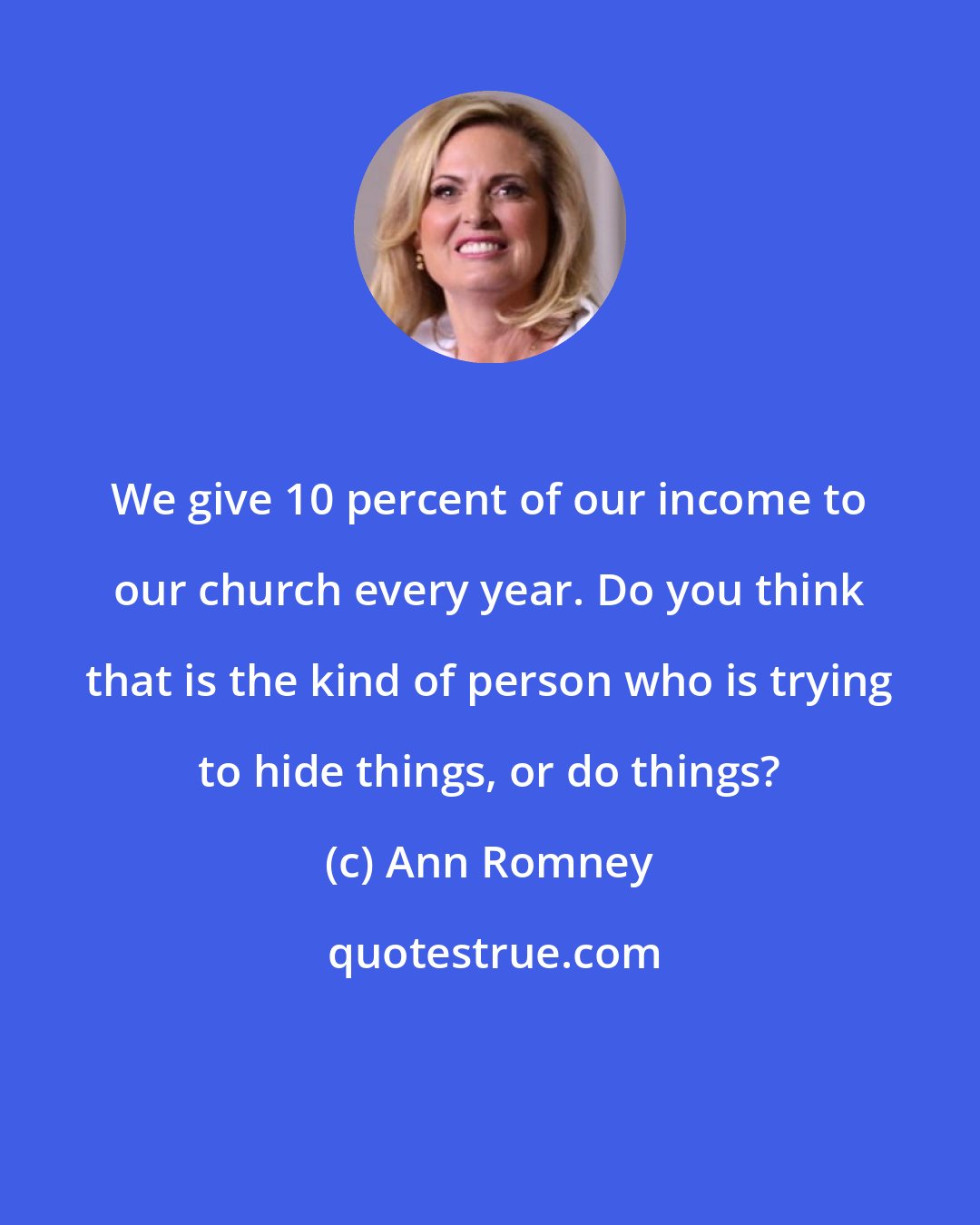 We give 10 percent of our income to our church every year. Do you think that is the kind of person who is trying to hide things, or do things?

(c) Ann Romney

quotestrue.com